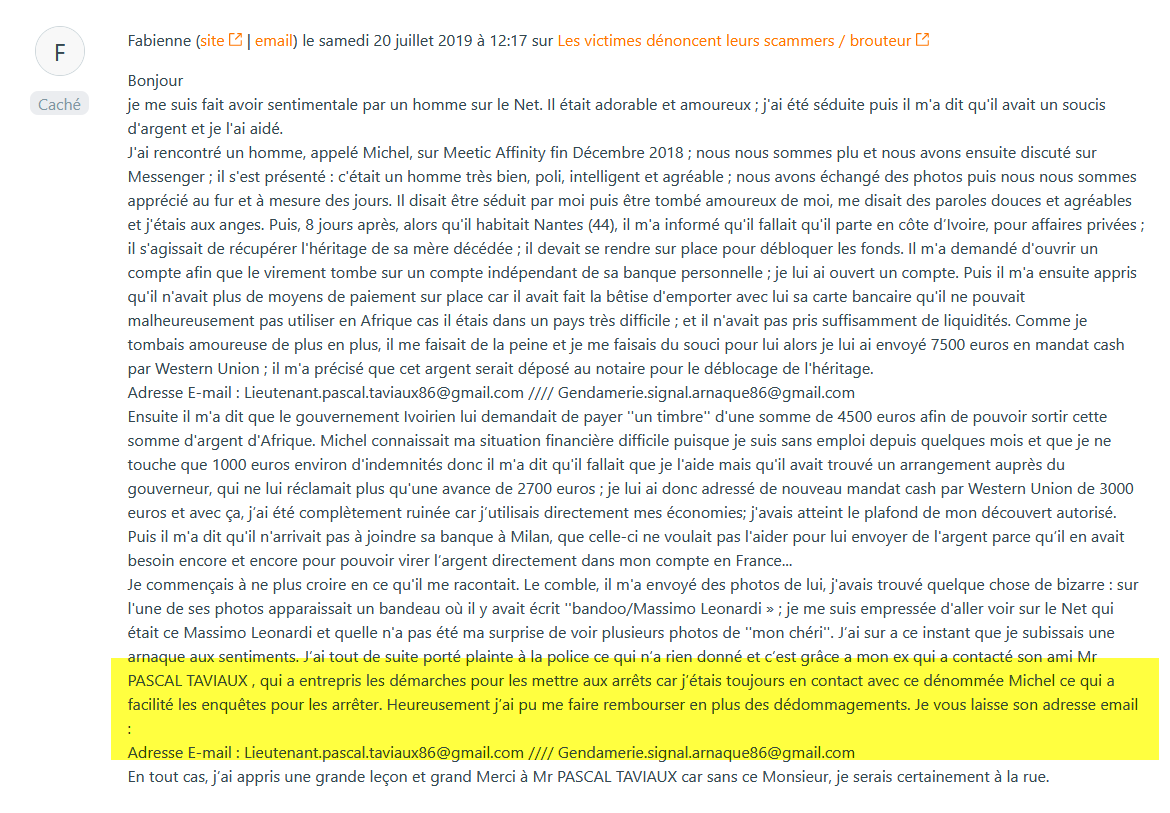 F

Caché

Fabienne (site | email) le samedi 20 juillet 2019 à 12:17 sur Les victimes dénoncent leurs scammers / brouteur

Bonjour
je me suis fait avoir sentimentale par un homme sur le Net. Il était adorable et amoureux ; j'ai été séduite puis il m'a dit qu'il avait un soucis d'argent et je l'ai aidé.
J'ai rencontré un homme, appelé Michel, sur Meetic Affinity fin Décembre 2018 ; nous nous sommes plu et nous avons ensuite discuté sur Messenger ; il s'est présenté : c'était un homme très bien, poli, intelligent et agréable ; nous avons échangé des photos puis nous nous sommes apprécié au fur et à mesure des jours. Il disait être séduit par moi puis être tombé amoureux de moi, me disait des paroles douces et agréables et j'étais aux anges. Puis, 8 jours après, alors qu'il habitait Nantes (44), il m'a informé qu'il fallait qu'il parte en côte d'Ivoire, pour affaires privées ; il s'agissait de récupérer l'héritage de sa mère décédée ; il devait se rendre sur place pour débloquer les fonds. Il m'a demandé d'ouvrir un compte afin que le virement tombe sur un compte indépendant de sa banque personnelle ; je lui ai ouvert un compte. Puis il m'a ensuite appris qu'il n'avait plus de moyens de paiement sur place car il avait fait la bêtise d'emporter avec lui sa carte bancaire qu'il ne pouvait malheureusement pas utiliser en Afrique cas il étais dans un pays très difficile ; et il n'avait pas pris suffisamment de liquidités. Comme je tombais amoureuse de plus en plus, il me faisait de la peine et je me faisais du souci pour lui alors je lui ai envoyé 7500 euros en mandat cash par Western Union ; il m'a précisé que cet argent serait déposé au notaire pour le déblocage de l'héritage.
Adresse E-mail : Lieutenant.pascal.taviaux86@gmail.com //// Gendamerie.signal.arnaque86@gmail.com
Ensuite il m'a dit que le gouvernement Ivoirien lui demandait de payer ''un timbre'' d'une somme de 4500 euros afin de pouvoir sortir cette somme d'argent d'Afrique. Michel connaissait ma situation financière difficile puisque je suis sans emploi depuis quelques mois et que je ne touche que 1000 euros environ d'indemnités donc il m'a dit qu'il fallait que je l'aide mais qu'il avait trouvé un arrangement auprès du gouverneur, qui ne lui réclamait plus qu'une avance de 2700 euros ; je lui ai donc adressé de nouveau mandat cash par Western Union de 3000 euros et avec ça, j'ai été complètement ruinée car j'utilisais directement mes économies; j'avais atteint le plafond de mon découvert autorisé. Puis il m'a dit qu'il n'arrivait pas à joindre sa banque à Milan, que celle-ci ne voulait pas l'aider pour lui envoyer de l'argent parce qu'il en avait besoin encore et encore pour pouvoir virer l'argent directement dans mon compte en France...
Je commençais à ne plus croire en ce qu'il me racontait. Le comble, il m'a envoyé des photos de lui, j'avais trouvé quelque chose de bizarre : sur l'une de ses photos apparaissait un bandeau où il y avait écrit ''bandoo/Massimo Leonardi » ; je me suis empressée d'aller voir sur le Net qui était ce Massimo Leonardi et quelle n'a pas été ma surprise de voir plusieurs photos de ''mon chéri''. J'ai sur a ce instant que je subissais une arnaque aux sentiments. J'ai tout de suite porté plainte à la police ce qui n'a rien donné et c'est grâce a mon ex qui a contacté son ami Mr PASCAL TAVIAUX , qui a entrepris les démarches pour les mettre aux arrêts car j'étais toujours en contact avec ce dénommée Michel ce qui a facilité les enquêtes pour les arrêter. Heureusement j'ai pu me faire rembourser en plus des dédommagements. Je vous laisse son adresse email :
Adresse E-mail : Lieutenant.pascal.taviaux86@gmail.com //// Gendamerie.signal.arnaque86@gmail.com
En tout cas, j'ai appris une grande leçon et grand Merci à Mr PASCAL TAVIAUX car sans ce Monsieur, je serais certainement à la rue.